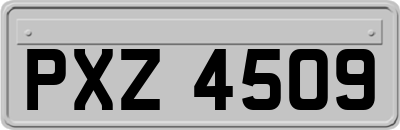 PXZ 4509